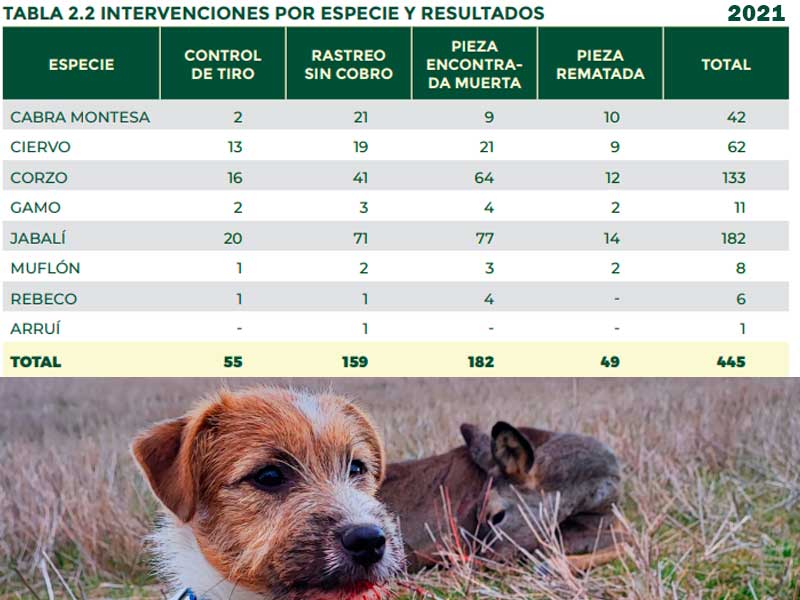 TABLA 2.2 INTERVENCIONES POR ESPECIE Y RESULTADOS 2021

| ESPECIE | CONTROL DE TIRO | RASTREO SIN COBRO | PIEZA ENCONTRADA MUERTA | PIEZA REMATADA | TOTAL |
|---|---|---|---|---|---|
| CABRA MONTESA | 2 | 21 | 9 | 10 | 42 |
| CIERVO | 13 | 19 | 21 | 9 | 62 |
| CORZO | 16 | 41 | 64 | 12 | 133 |
| GAMO | 2 | 3 | 4 | 2 | 11 |
| JABALÍ | 20 | 71 | 77 | 14 | 182 |
| MUFLÓN | 1 | 2 | 3 | 2 | 8 |
| REBECO | 1 | 1 | 4 | - | 6 |
| ARRUÍ | - | 1 | - | - | 1 |
| TOTAL | 55 | 159 | 182 | 49 | 445 |